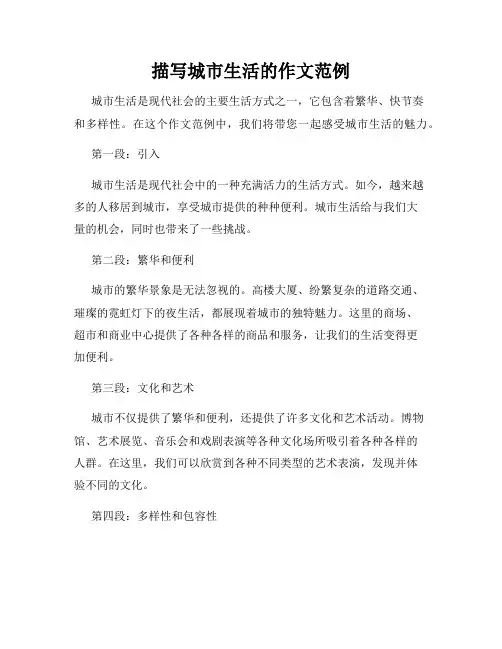 描写城市生活的作文范例

城市生活是现代社会的主要生活方式之一，它包含着繁华、快节奏和多样性。在这个作文范例中，我们将带您一起感受城市生活的魅力。

第一段：引入

城市生活是现代社会中的一种充满活力的生活方式。如今，越来越多的人移居到城市，享受城市提供的种种便利。城市生活给与我们大量的机会，同时也带来了一些挑战。

第二段：繁华和便利

城市的繁华景象是无法忽视的。高楼大厦、纷繁复杂的道路交通、璀璨的霓虹灯下的夜生活，都展现着城市的独特魅力。这里的商场、超市和商业中心提供了各种各样的商品和服务，让我们的生活变得更加便利。

第三段：文化和艺术

城市不仅提供了繁华和便利，还提供了许多文化和艺术活动。博物馆、艺术展览、音乐会和戏剧表演等各种文化场所吸引着各种各样的人群。在这里，我们可以欣赏到各种不同类型的艺术表演，发现并体验不同的文化。

第四段：多样性和包容性